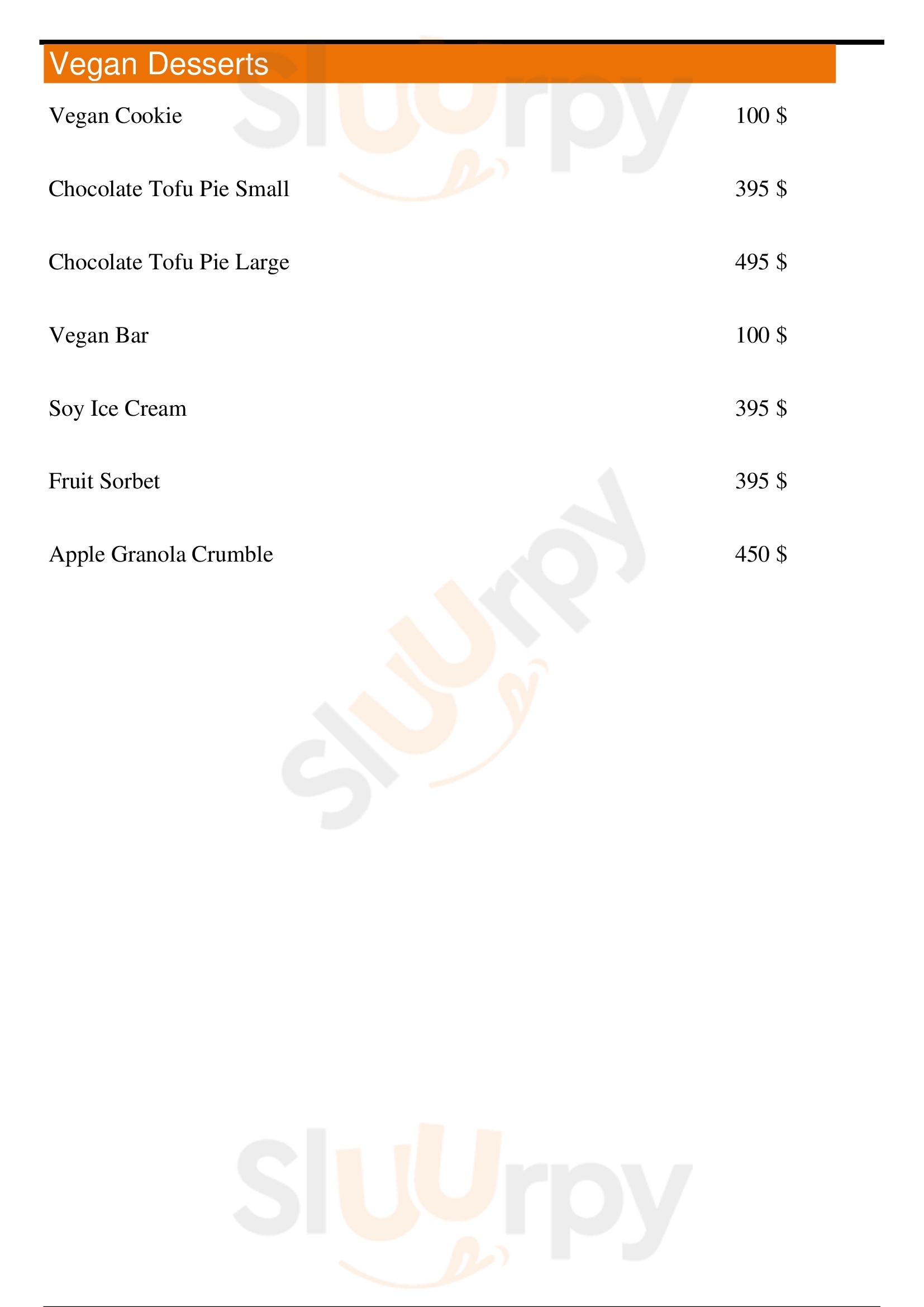 Vegan Desserts

Vegan Cookie 100 $

Chocolate Tofu Pie Small 395 $

Chocolate Tofu Pie Large 495 $

Vegan Bar 100 $

Soy Ice Cream 395 $

Fruit Sorbet 395 $

Apple Granola Crumble 450 $

Sluurpy